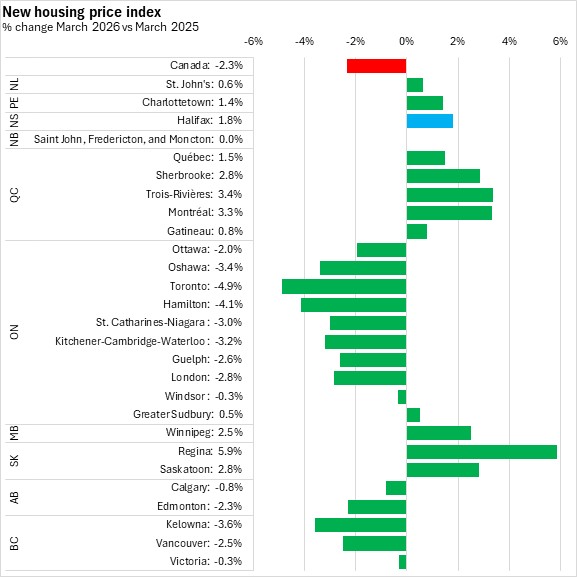 New housing price index
% change March 2026 vs March 2025

-6% -4% -2% 0% 2% 4% 6%

Canada: -2.3%
NL St. John's: 0.6%
PE Charlottetown: 1.4%
NS Halifax: 1.8%
NB Saint John, Fredericton, and Moncton: 0.0%
QC Québec: 1.5%
Sherbrooke: 2.8%
Trois-Rivières: 3.4%
Montréal: 3.3%
Gatineau: 0.8%
ON Ottawa: -2.0%
Oshawa: -3.4%
Toronto: -4.9%
Hamilton: -4.1%
St. Catharines-Niagara: -3.0%
Kitchener-Cambridge-Waterloo: -3.2%
Guelph: -2.6%
London: -2.8%
Windsor: -0.3%
Greater Sudbury: 0.5%
MB Winnipeg: 2.5%
SK Regina: 5.9%
Saskatoon: 2.8%
AB Calgary: -0.8%
Edmonton: -2.3%
BC Kelowna: -3.6%
Vancouver: -2.5%
Victoria: -0.3%